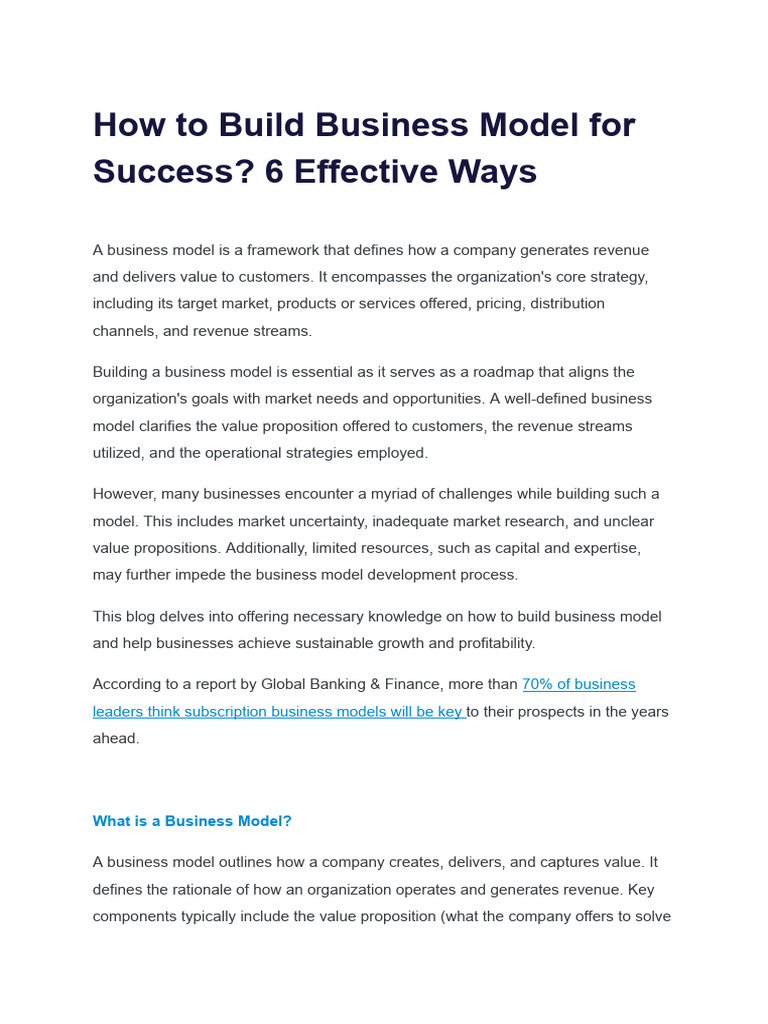 How to Build Business Model for Success? 6 Effective Ways

A business model is a framework that defines how a company generates revenue and delivers value to customers. It encompasses the organization's core strategy, including its target market, products or services offered, pricing, distribution channels, and revenue streams.

Building a business model is essential as it serves as a roadmap that aligns the organization's goals with market needs and opportunities. A well-defined business model clarifies the value proposition offered to customers, the revenue streams utilized, and the operational strategies employed.

However, many businesses encounter a myriad of challenges while building such a model. This includes market uncertainty, inadequate market research, and unclear value propositions. Additionally, limited resources, such as capital and expertise, may further impede the business model development process.

This blog delves into offering necessary knowledge on how to build business model and help businesses achieve sustainable growth and profitability.

According to a report by Global Banking & Finance, more than 70% of business leaders think subscription business models will be key to their prospects in the years ahead.

What is a Business Model?

A business model outlines how a company creates, delivers, and captures value. It defines the rationale of how an organization operates and generates revenue. Key components typically include the value proposition (what the company offers to solve